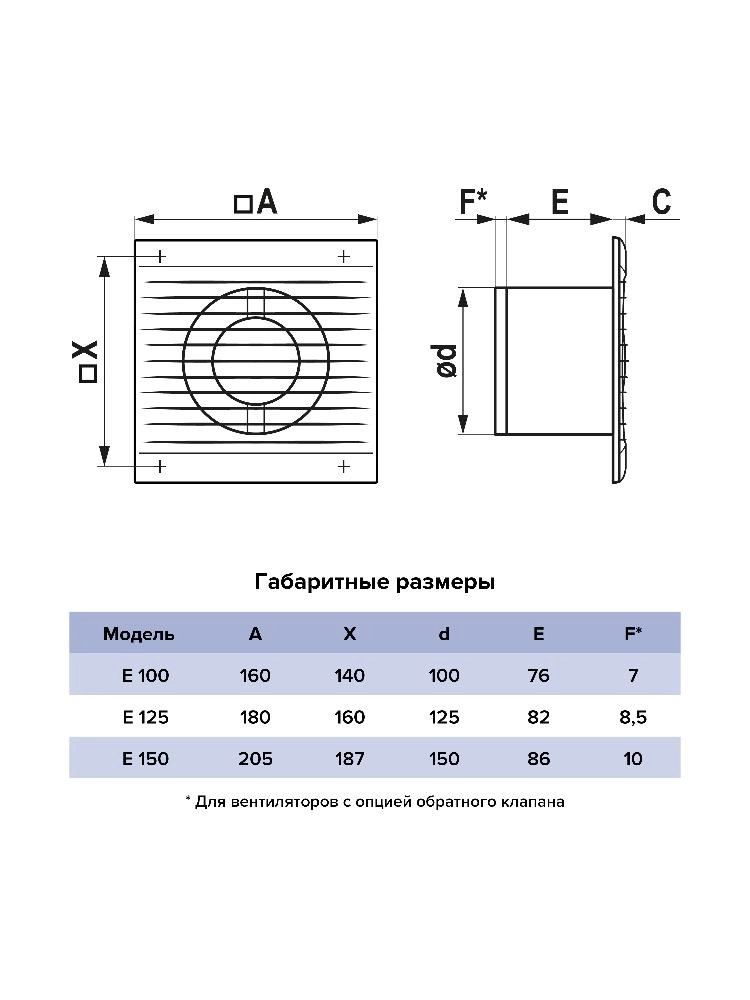 □A

□X

F* E C

ød

Габаритные размеры

| Модель | A | X | d | E | F* |
|---|---|---|---|---|---|
| E 100 | 160 | 140 | 100 | 76 | 7 |
| E 125 | 180 | 160 | 125 | 82 | 8,5 |
| E 150 | 205 | 187 | 150 | 86 | 10 |

* Для вентиляторов с опцией обратного клапана